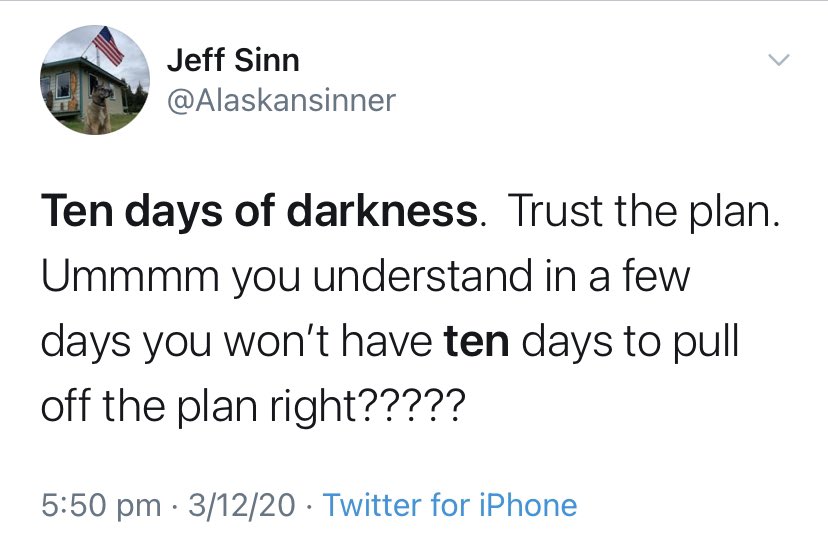 Jeff Sinn
@Alaskansinner

Ten days of darkness. Trust the plan. Ummmm you understand in a few days you won't have ten days to pull off the plan right?????

5:50 pm · 3/12/20 · Twitter for iPhone